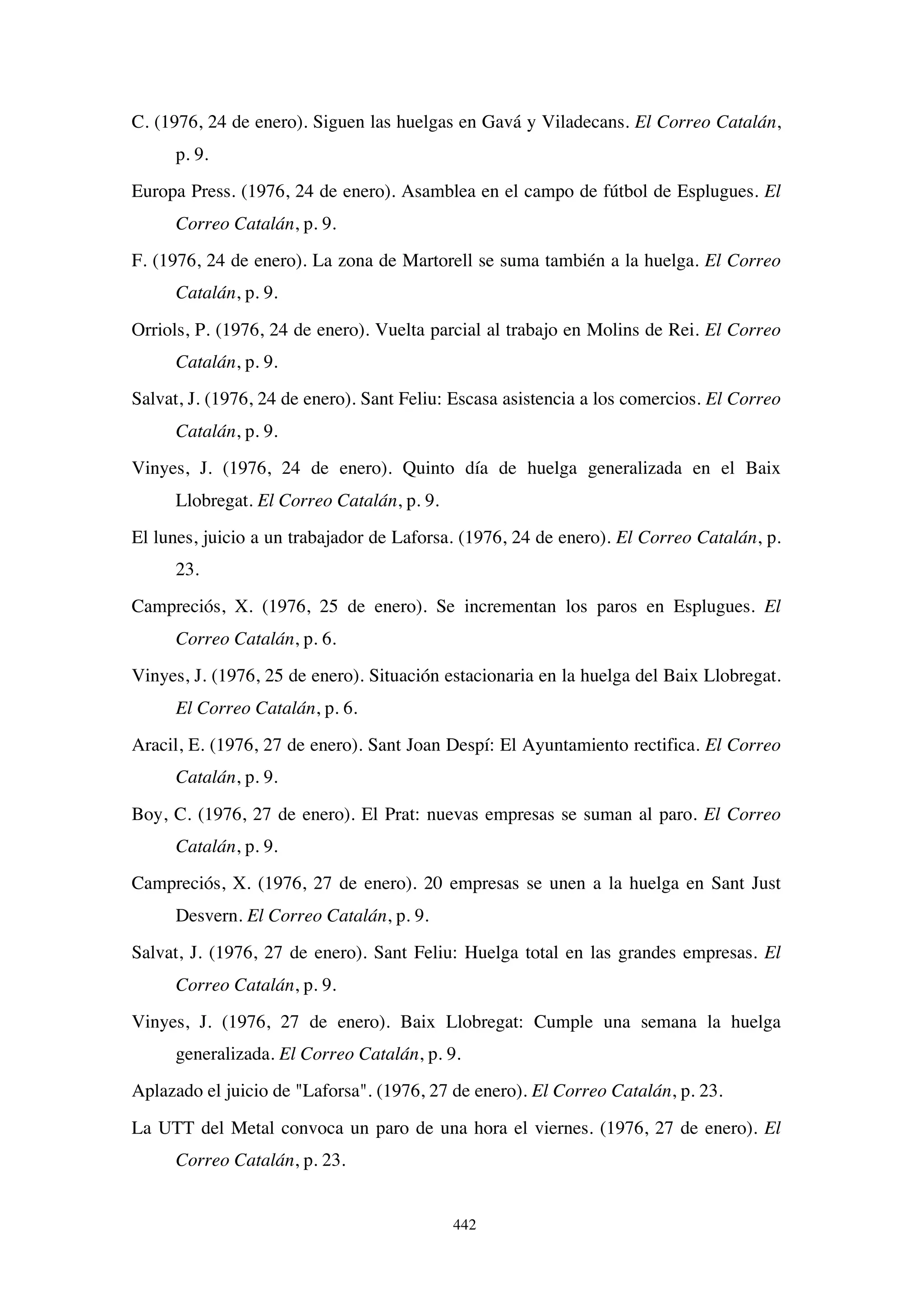 C. (1976, 24 de enero). Siguen las huelgas en Gavá y Viladecans. El Correo Catalán, p. 9.

Europa Press. (1976, 24 de enero). Asamblea en el campo de fútbol de Esplugues. El Correo Catalán, p. 9.

F. (1976, 24 de enero). La zona de Martorell se suma también a la huelga. El Correo Catalán, p. 9.

Orriols, P. (1976, 24 de enero). Vuelta parcial al trabajo en Molins de Rei. El Correo Catalán, p. 9.

Salvat, J. (1976, 24 de enero). Sant Feliu: Escasa asistencia a los comercios. El Correo Catalán, p. 9.

Vinyes, J. (1976, 24 de enero). Quinto día de huelga generalizada en el Baix Llobregat. El Correo Catalán, p. 9.

El lunes, juicio a un trabajador de Laforsa. (1976, 24 de enero). El Correo Catalán, p. 23.

Campreciós, X. (1976, 25 de enero). Se incrementan los paros en Esplugues. El Correo Catalán, p. 6.

Vinyes, J. (1976, 25 de enero). Situación estacionaria en la huelga del Baix Llobregat. El Correo Catalán, p. 6.

Aracil, E. (1976, 27 de enero). Sant Joan Despí: El Ayuntamiento rectifica. El Correo Catalán, p. 9.

Boy, C. (1976, 27 de enero). El Prat: nuevas empresas se suman al paro. El Correo Catalán, p. 9.

Campreciós, X. (1976, 27 de enero). 20 empresas se unen a la huelga en Sant Just Desvern. El Correo Catalán, p. 9.

Salvat, J. (1976, 27 de enero). Sant Feliu: Huelga total en las grandes empresas. El Correo Catalán, p. 9.

Vinyes, J. (1976, 27 de enero). Baix Llobregat: Cumple una semana la huelga generalizada. El Correo Catalán, p. 9.

Aplazado el juicio de "Laforsa". (1976, 27 de enero). El Correo Catalán, p. 23.

La UTT del Metal convoca un paro de una hora el viernes. (1976, 27 de enero). El Correo Catalán, p. 23.

442